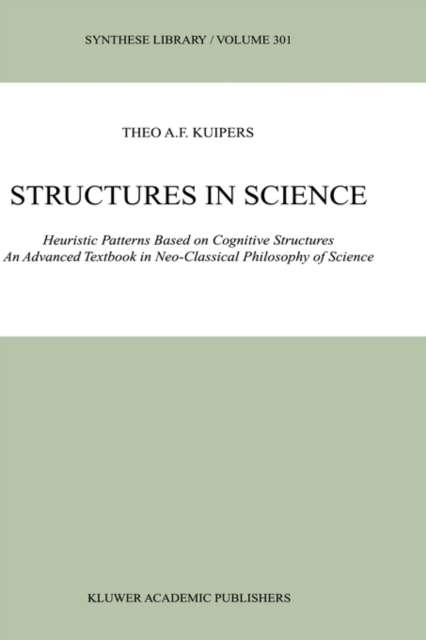 SYNTHESE LIBRARY / VOLUME 301

THEO A.F. KUIPERS

STRUCTURES IN SCIENCE

Heuristic Patterns Based on Cognitive Structures
An Advanced Textbook in Neo-Classical Philosophy of Science

KLUWER ACADEMIC PUBLISHERS